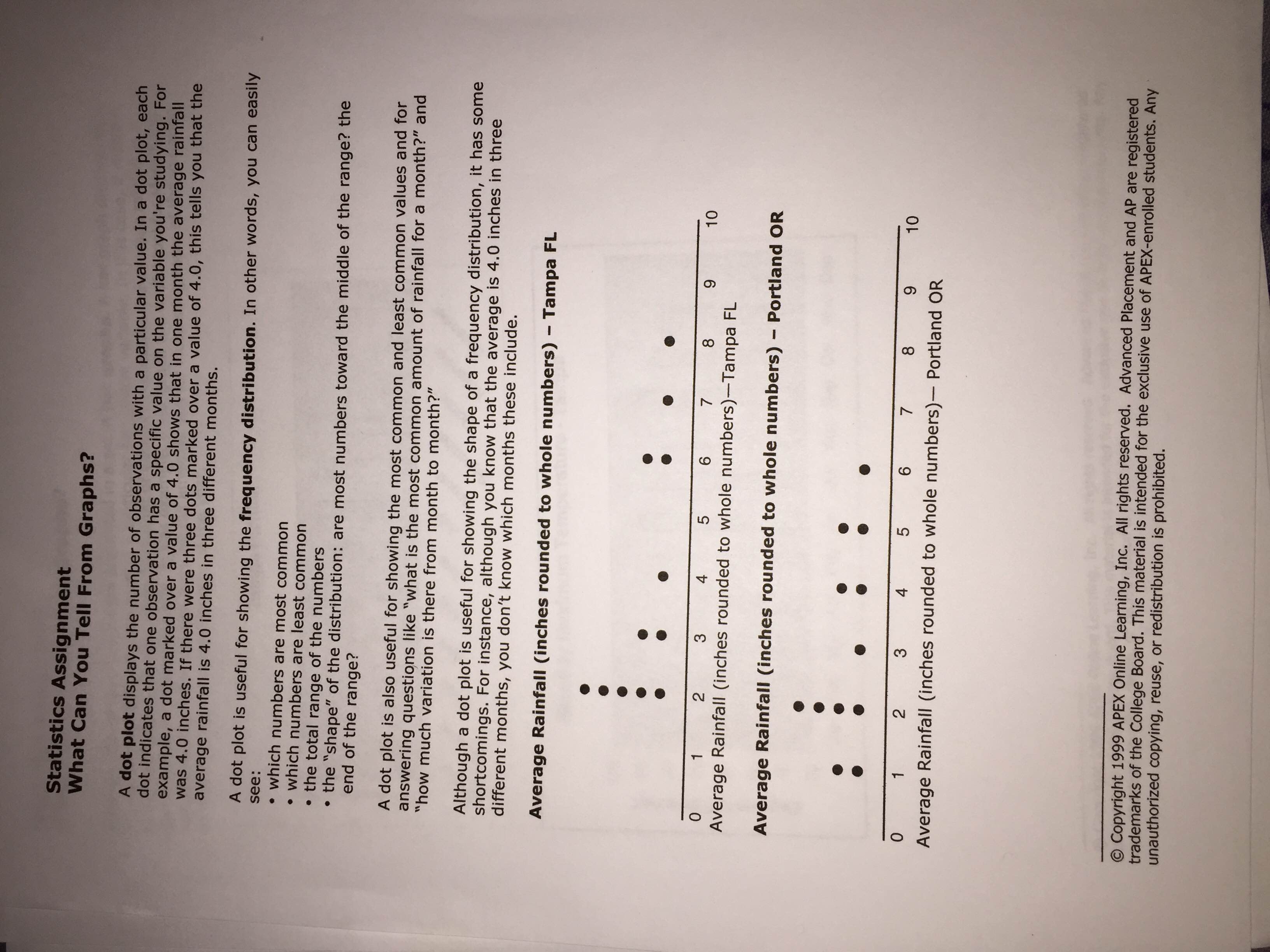 Statistics Assignment
What Can You Tell From Graphs?

A dot plot displays the number of observations with a particular value. In a dot plot, each dot indicates that one observation has a specific value on the variable you're studying. For example, a dot marked over a value of 4.0 shows that in one month the average rainfall was 4.0 inches. If there were three dots marked over a value of 4.0, this tells you that the average rainfall is 4.0 inches in three different months.

A dot plot is useful for showing the frequency distribution. In other words, you can easily see:
• which numbers are most common
• which numbers are least common
• the total range of the numbers
• the "shape" of the distribution: are most numbers toward the middle of the range? the end of the range?

A dot plot is also useful for showing the most common and least common values and for answering questions like "what is the most common amount of rainfall for a month?" and "how much variation is there from month to month?"

Although a dot plot is useful for showing the shape of a frequency distribution, it has some shortcomings. For instance, although you know that the average is 4.0 inches in three different months, you don't know which months these include.

Average Rainfall (inches rounded to whole numbers) – Tampa FL

0 1 2 3 4 5 6 7 8 9 10
Average Rainfall (inches rounded to whole numbers)—Tampa FL

Average Rainfall (inches rounded to whole numbers) – Portland OR

0 1 2 3 4 5 6 7 8 9 10
Average Rainfall (inches rounded to whole numbers)— Portland OR

© Copyright 1999 APEX Online Learning, Inc. All rights reserved. Advanced Placement and AP are registered trademarks of the College Board. This material is intended for the exclusive use of APEX-enrolled students. Any unauthorized copying, reuse, or redistribution is prohibited.